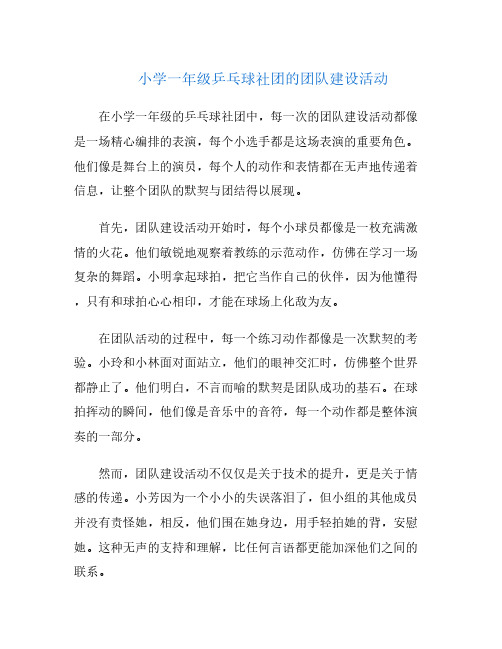 小学一年级乒乓球社团的团队建设活动

在小学一年级的乒乓球社团中，每一次的团队建设活动都像是一场精心编排的表演，每个小选手都是这场表演的重要角色。他们像是舞台上的演员，每个人的动作和表情都在无声地传递着信息，让整个团队的默契与团结得以展现。

首先，团队建设活动开始时，每个小球员都像是一枚充满激情的火花。他们敏锐地观察着教练的示范动作，仿佛在学习一场复杂的舞蹈。小明拿起球拍，把它当作自己的伙伴，因为他懂得，只有和球拍心心相印，才能在球场上化敌为友。

在团队活动的过程中，每一个练习动作都像是一次默契的考验。小玲和小林面对面站立，他们的眼神交汇时，仿佛整个世界都静止了。他们明白，不言而喻的默契是团队成功的基石。在球拍挥动的瞬间，他们像是音乐中的音符，每一个动作都是整体演奏的一部分。

然而，团队建设活动不仅仅是关于技术的提升，更是关于情感的传递。小芳因为一个小小的失误落泪了，但小组的其他成员并没有责怪她，相反，他们围在她身边，用手轻拍她的背，安慰她。这种无声的支持和理解，比任何言语都更能加深他们之间的联系。